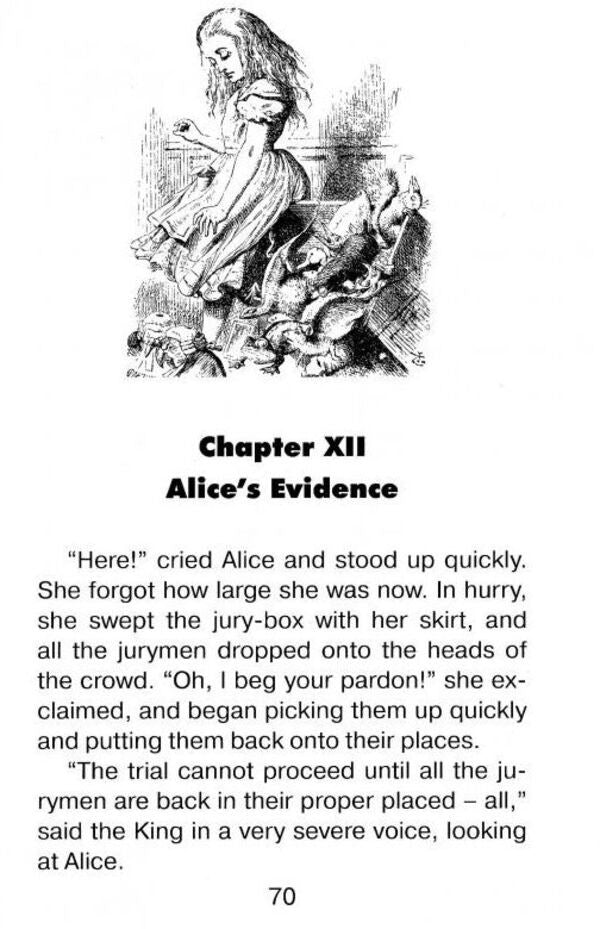 Chapter XII
Alice's Evidence

"Here!" cried Alice and stood up quickly. She forgot how large she was now. In hurry, she swept the jury-box with her skirt, and all the jurymen dropped onto the heads of the crowd. "Oh, I beg your pardon!" she exclaimed, and began picking them up quickly and putting them back onto their places.

"The trial cannot proceed until all the jurymen are back in their proper placed – all," said the King in a very severe voice, looking at Alice.

70